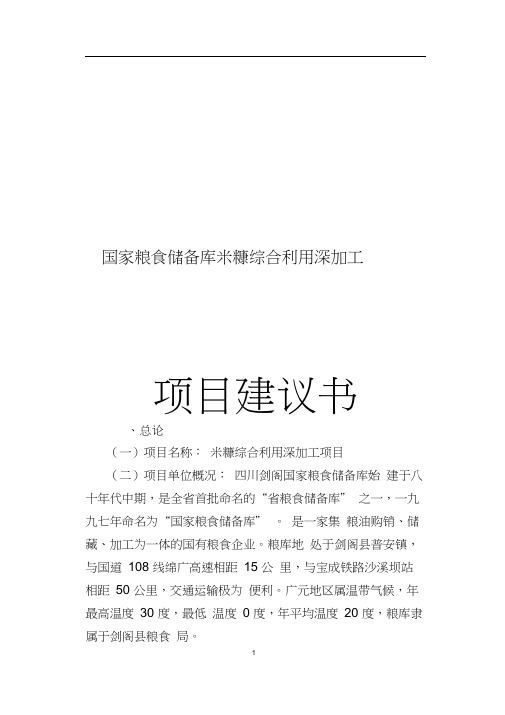 国家粮食储备库米糠综合利用深加工

项目建议书

、总论

（一）项目名称： 米糠综合利用深加工项目

（二）项目单位概况： 四川剑阁国家粮食储备库始 建于八十年代中期，是全省首批命名的“省粮食储备库” 之一，一九九七年命名为“国家粮食储备库” 。 是一家集 粮油购销、储藏、加工为一体的国有粮食企业。粮库地 处于剑阁县普安镇，与国道 108 线绵广高速相距 15 公 里，与宝成铁路沙溪坝站相距 50 公里，交通运输极为 便利。广元地区属温带气候，年最高温度 30 度，最低 温度 0 度，年平均温度 20 度，粮库隶属于剑阁县粮食 局。

1